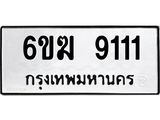 6ขฆ 9111
กรุงเทพมหานคร